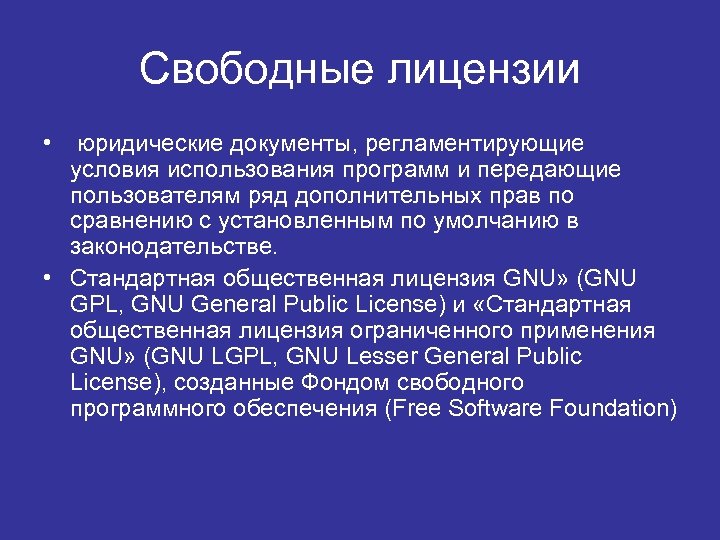 Свободные лицензии

• юридические документы, регламентирующие условия использования программ и передающие пользователям ряд дополнительных прав по сравнению с установленным по умолчанию в законодательстве.

• Стандартная общественная лицензия GNU» (GNU GPL, GNU General Public License) и «Стандартная общественная лицензия ограниченного применения GNU» (GNU LGPL, GNU Lesser General Public License), созданные Фондом свободного программного обеспечения (Free Software Foundation)